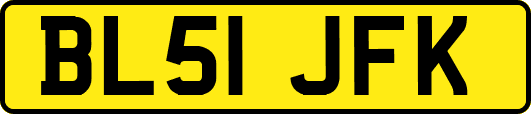 BL51 JFK